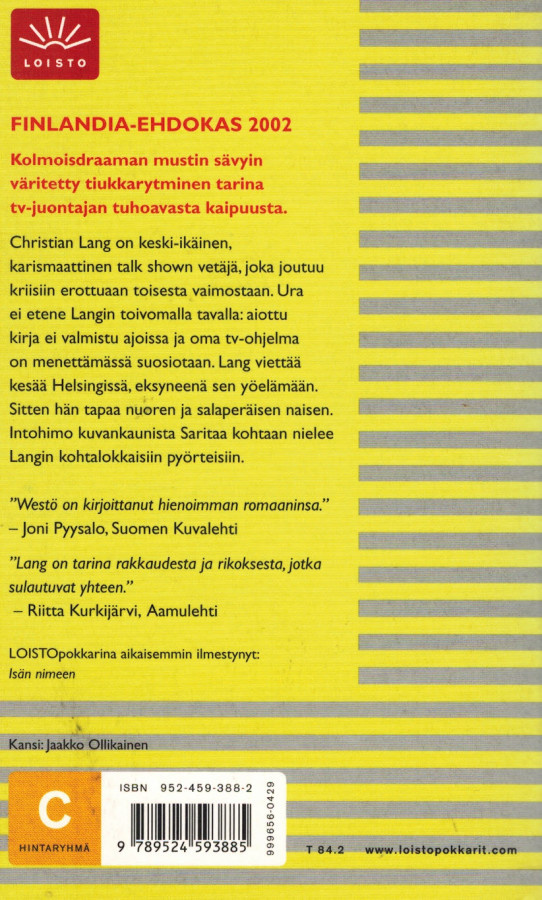 LOISTO

FINLANDIA-EHDOKAS 2002

Kolmoisdraaman mustin sävyin väritetty tiukkarytminen tarina tv-juontajan tuhoavasta kaipuusta.

Christian Lang on keski-ikäinen, karismaattinen talk shown vetäjä, joka joutuu kriisiin erottuaan toisesta vaimostaan. Ura ei etene Langin toivomalla tavalla: aiottu kirja ei valmistu ajoissa ja oma tv-ohjelma on menettämässä suosiotaan. Lang viettää kesää Helsingissä, eksyneenä sen yöelämään. Sitten hän tapaa nuoren ja salaperäisen naisen. Intohimo kuvankaunista Saritaa kohtaan nielee Langin kohtalokkaisiin pyörteisiin.

"Westö on kirjoittanut hienoimman romaaninsa."
– Joni Pyysalo, Suomen Kuvalehti

"Lang on tarina rakkaudesta ja rikoksesta, jotka sulautuvat yhteen."
– Riitta Kurkijärvi, Aamulehti

LOISTOpokkarina aikaisemmin ilmestynyt:
Isän nimeen

Kansi: Jaakko Ollikainen

C
HINTARYHMÄ

ISBN 952-459-388-2
9 789524 593885
999656-0429

T 84.2 www.loistopokkarit.com